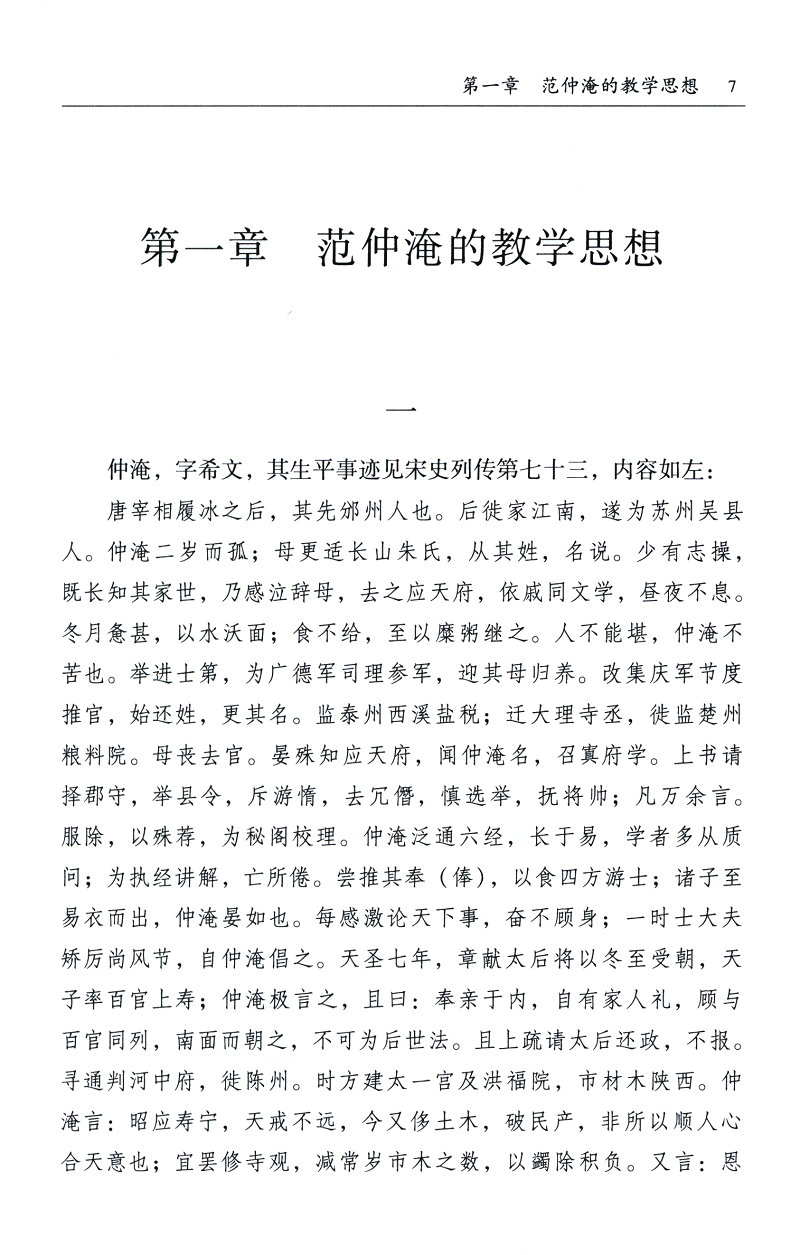 第一章　范仲淹的教学思想　7

第一章　范仲淹的教学思想

一

仲淹，字希文，其生平事迹见宋史列传第七十三，内容如左：

唐宰相履冰之后，其先邠州人也。后徙家江南，遂为苏州吴县人。仲淹二岁而孤；母更适长山朱氏，从其姓，名说。少有志操，既长知其家世，乃感泣辞母，去之应天府，依戚同文学，昼夜不息。冬月惫甚，以水沃面；食不给，至以糜粥继之。人不能堪，仲淹不苦也。举进士第，为广德军司理参军，迎其母归养。改集庆军节度推官，始还姓，更其名。监泰州西溪盐税；迁大理寺丞，徙监楚州粮料院。母丧去官。晏殊知应天府，闻仲淹名，召寘府学。上书请择郡守，举县令，斥游惰，去冗僭，慎选举，抚将帅；凡万余言。服除，以殊荐，为秘阁校理。仲淹泛通六经，长于易，学者多从质问；为执经讲解，亡所倦。尝推其奉（俸），以食四方游士；诸子至易衣而出，仲淹晏如也。每感激论天下事，奋不顾身；一时士大夫矫厉尚风节，自仲淹倡之。天圣七年，章献太后将以冬至受朝，天子率百官上寿；仲淹极言之，且曰：奉亲于内，自有家人礼，顾与百官同列，南面而朝之，不可为后世法。且上疏请太后还政，不报。寻通判河中府，徙陈州。时方建太一宫及洪福院，市材木陕西。仲淹言：昭应寿宁，天戒不远，今又侈土木，破民产，非所以顺人心合天意也；宜罢修寺观，减常岁市木之数，以蠲除积负。又言：恩